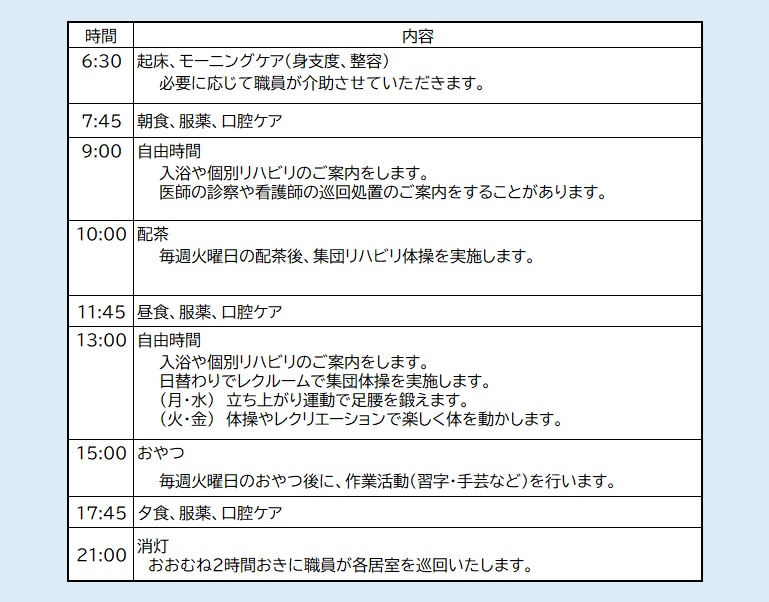 | 時間 | 内容 |
|---|---|
| 6:30 | 起床、モーニングケア(身支度、整容) 必要に応じて職員が介助させていただきます。 |
| 7:45 | 朝食、服薬、口腔ケア |
| 9:00 | 自由時間 入浴や個別リハビリのご案内をします。 医師の診察や看護師の巡回処置のご案内をすることがあります。 |
| 10:00 | 配茶 毎週火曜日の配茶後、集団リハビリ体操を実施します。 |
| 11:45 | 昼食、服薬、口腔ケア |
| 13:00 | 自由時間 入浴や個別リハビリのご案内をします。 日替わりでレクルームで集団体操を実施します。 (月・水) 立ち上がり運動で足腰を鍛えます。 (火・金) 体操やレクリエーションで楽しく体を動かします。 |
| 15:00 | おやつ 毎週火曜日のおやつ後に、作業活動(習字・手芸など)を行います。 |
| 17:45 | 夕食、服薬、口腔ケア |
| 21:00 | 消灯 おおむね2時間おきに職員が各居室を巡回いたします。 |